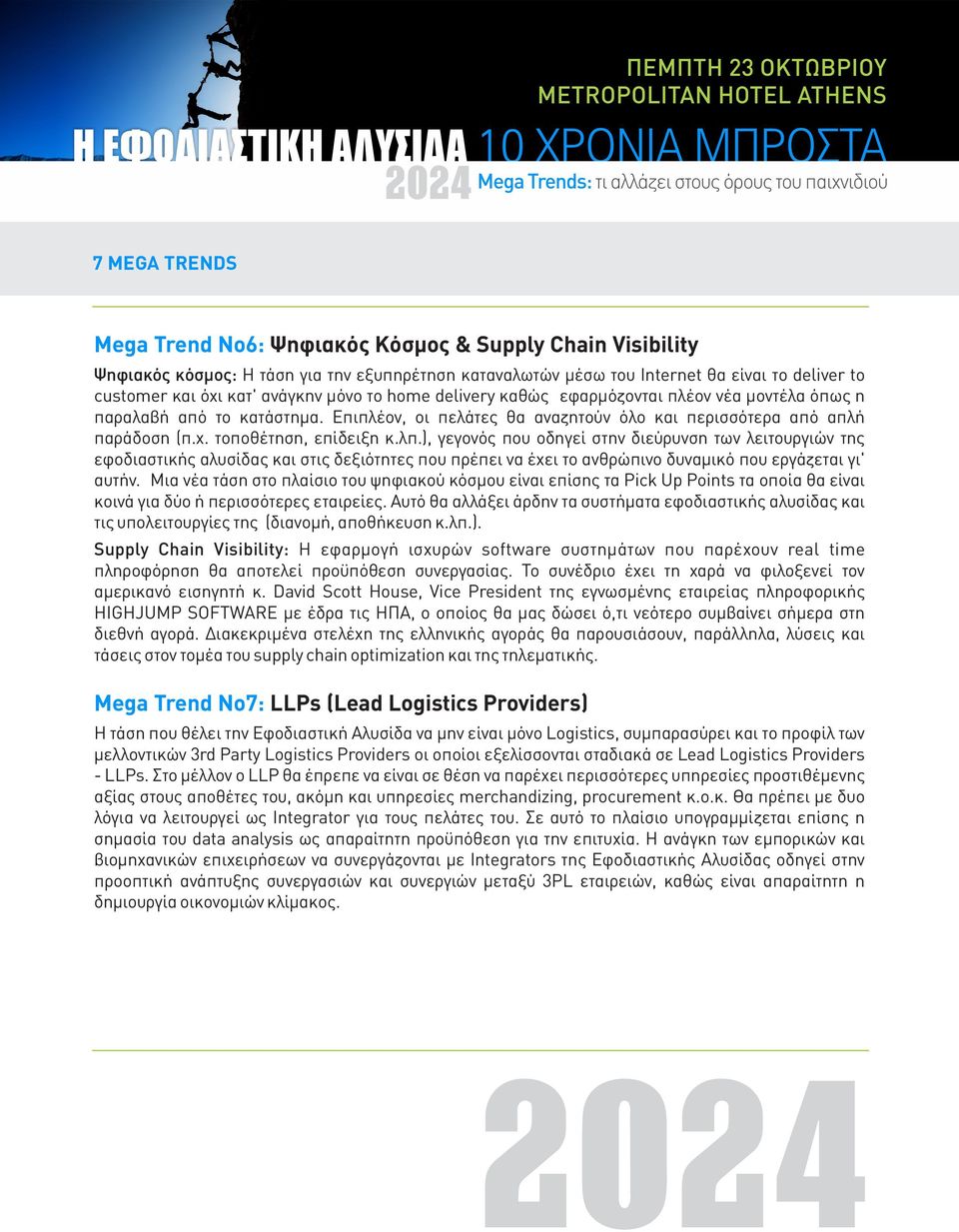 ΠΕΜΠΤΗ 23 ΟΚΤΩΒΡΙΟΥ
METROPOLITAN HOTEL ATHENS

Η ΕΦΟΔΙΑΣΤΙΚΗ ΑΛΥΣΙΔΑ 10 ΧΡΟΝΙΑ ΜΠΡΟΣΤΑ
2024 Mega Trends: τι αλλάζει στους όρους του παιχνιδιού

7 MEGA TRENDS

Mega Trend No6: Ψηφιακός Κόσμος & Supply Chain Visibility

Ψηφιακός κόσμος: Η τάση για την εξυπηρέτηση καταναλωτών μέσω του Internet θα είναι το deliver to customer και όχι κατ' ανάγκην μόνο το home delivery καθώς εφαρμόζονται πλέον νέα μοντέλα όπως η παραλαβή από το κατάστημα. Επιπλέον, οι πελάτες θα αναζητούν όλο και περισσότερα από απλή παράδοση (π.χ. τοποθέτηση, επίδειξη κ.λπ.), γεγονός που οδηγεί στην διεύρυνση των λειτουργιών της εφοδιαστικής αλυσίδας και στις δεξιότητες που πρέπει να έχει το ανθρώπινο δυναμικό που εργάζεται γι' αυτήν. Μια νέα τάση στο πλαίσιο του ψηφιακού κόσμου είναι επίσης τα Pick Up Points τα οποία θα είναι κοινά για δύο ή περισσότερες εταιρείες. Αυτό θα αλλάξει άρδην τα συστήματα εφοδιαστικής αλυσίδας και τις υπολειτουργίες της (διανομή, αποθήκευση κ.λπ.).

Supply Chain Visibility: Η εφαρμογή ισχυρών software συστημάτων που παρέχουν real time πληροφόρηση θα αποτελεί προϋπόθεση συνεργασίας. Το συνέδριο έχει τη χαρά να φιλοξενεί τον αμερικανό εισηγητή κ. David Scott House, Vice President της εγνωσμένης εταιρείας πληροφορικής HIGHJUMP SOFTWARE με έδρα τις ΗΠΑ, ο οποίος θα μας δώσει ό,τι νεότερο συμβαίνει σήμερα στη διεθνή αγορά. Διακεκριμένα στελέχη της ελληνικής αγοράς θα παρουσιάσουν, παράλληλα, λύσεις και τάσεις στον τομέα του supply chain optimization και της τηλεματικής.

Mega Trend No7: LLPs (Lead Logistics Providers)

Η τάση που θέλει την Εφοδιαστική Αλυσίδα να μην είναι μόνο Logistics, συμπαρασύρει και το προφίλ των μελλοντικών 3rd Party Logistics Providers οι οποίοι εξελίσσονται σταδιακά σε Lead Logistics Providers - LLPs. Στο μέλλον ο LLP θα έπρεπε να είναι σε θέση να παρέχει περισσότερες υπηρεσίες προστιθέμενης αξίας στους αποθέτες του, ακόμη και υπηρεσίες merchandizing, procurement κ.ο.κ. Θα πρέπει με δυο λόγια να λειτουργεί ως Integrator για τους πελάτες του. Σε αυτό το πλαίσιο υπογραμμίζεται επίσης η σημασία του data analysis ως απαραίτητη προϋπόθεση για την επιτυχία. Η ανάγκη των εμπορικών και βιομηχανικών επιχειρήσεων να συνεργάζονται με Integrators της Εφοδιαστικής Αλυσίδας οδηγεί στην προοπτική ανάπτυξης συνεργασιών και συνεργιών μεταξύ 3PL εταιρειών, καθώς είναι απαραίτητη η δημιουργία οικονομιών κλίμακος.

2024